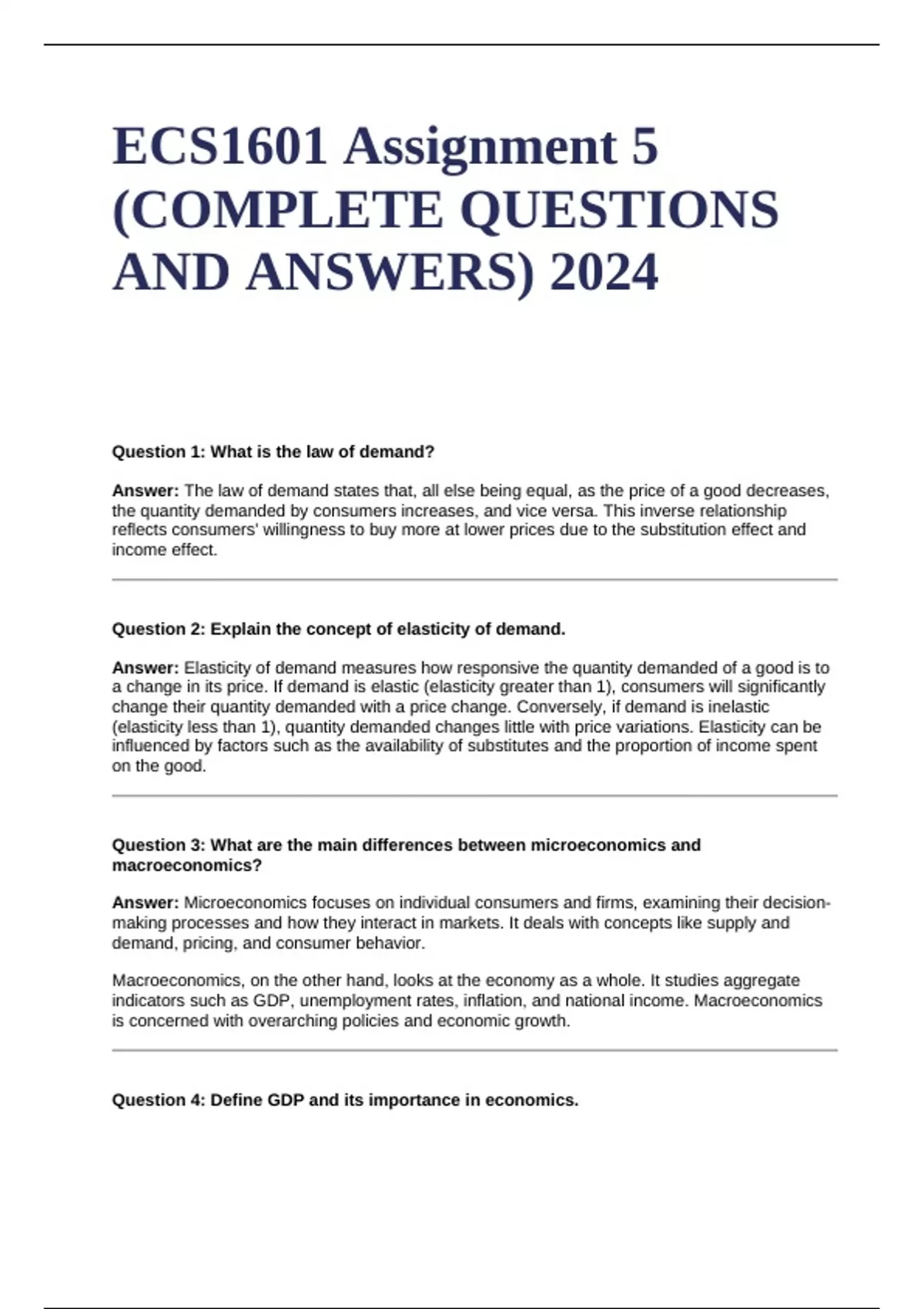 ECS1601 Assignment 5 (COMPLETE QUESTIONS AND ANSWERS) 2024

Question 1: What is the law of demand?

Answer: The law of demand states that, all else being equal, as the price of a good decreases, the quantity demanded by consumers increases, and vice versa. This inverse relationship reflects consumers' willingness to buy more at lower prices due to the substitution effect and income effect.

Question 2: Explain the concept of elasticity of demand.

Answer: Elasticity of demand measures how responsive the quantity demanded of a good is to a change in its price. If demand is elastic (elasticity greater than 1), consumers will significantly change their quantity demanded with a price change. Conversely, if demand is inelastic (elasticity less than 1), quantity demanded changes little with price variations. Elasticity can be influenced by factors such as the availability of substitutes and the proportion of income spent on the good.

Question 3: What are the main differences between microeconomics and macroeconomics?

Answer: Microeconomics focuses on individual consumers and firms, examining their decision-making processes and how they interact in markets. It deals with concepts like supply and demand, pricing, and consumer behavior.

Macroeconomics, on the other hand, looks at the economy as a whole. It studies aggregate indicators such as GDP, unemployment rates, inflation, and national income. Macroeconomics is concerned with overarching policies and economic growth.

Question 4: Define GDP and its importance in economics.